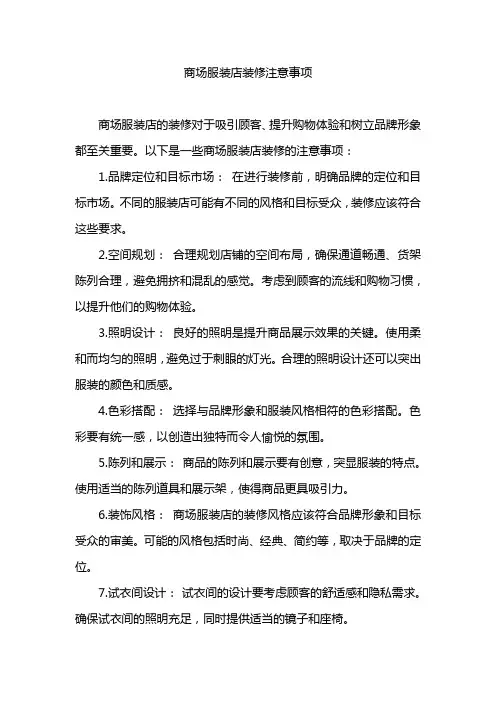 商场服装店装修注意事项

商场服装店的装修对于吸引顾客、提升购物体验和树立品牌形象都至关重要。以下是一些商场服装店装修的注意事项：

1.品牌定位和目标市场： 在进行装修前，明确品牌的定位和目标市场。不同的服装店可能有不同的风格和目标受众，装修应该符合这些要求。

2.空间规划： 合理规划店铺的空间布局，确保通道畅通、货架陈列合理，避免拥挤和混乱的感觉。考虑到顾客的流线和购物习惯，以提升他们的购物体验。

3.照明设计： 良好的照明是提升商品展示效果的关键。使用柔和而均匀的照明，避免过于刺眼的灯光。合理的照明设计还可以突出服装的颜色和质感。

4.色彩搭配： 选择与品牌形象和服装风格相符的色彩搭配。色彩要有统一感，以创造出独特而令人愉悦的氛围。

5.陈列和展示： 商品的陈列和展示要有创意，突显服装的特点。使用适当的陈列道具和展示架，使得商品更具吸引力。

6.装饰风格： 商场服装店的装修风格应该符合品牌形象和目标受众的审美。可能的风格包括时尚、经典、简约等，取决于品牌的定位。

7.试衣间设计： 试衣间的设计要考虑顾客的舒适感和隐私需求。确保试衣间的照明充足，同时提供适当的镜子和座椅。